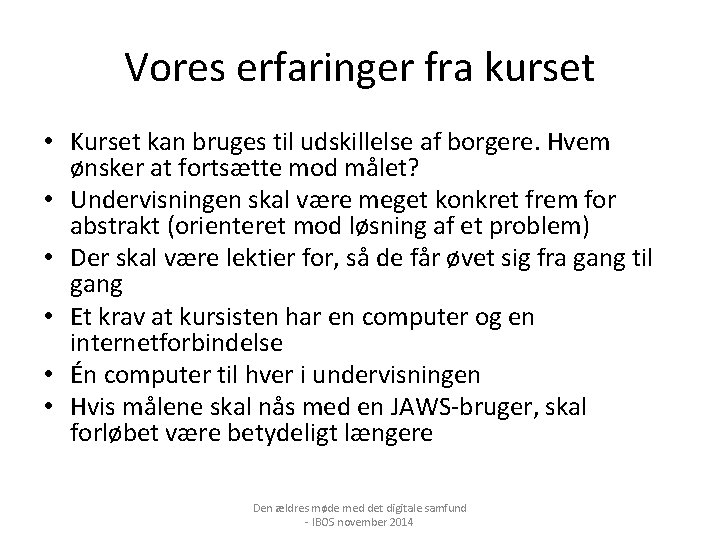 Vores erfaringer fra kurset

• Kurset kan bruges til udskillelse af borgere. Hvem ønsker at fortsætte mod målet?
• Undervisningen skal være meget konkret frem for abstrakt (orienteret mod løsning af et problem)
• Der skal være lektier for, så de får øvet sig fra gang til gang
• Et krav at kursisten har en computer og en internetforbindelse
• Én computer til hver i undervisningen
• Hvis målene skal nås med en JAWS-bruger, skal forløbet være betydeligt længere

Den ældres møde med det digitale samfund - IBOS november 2014